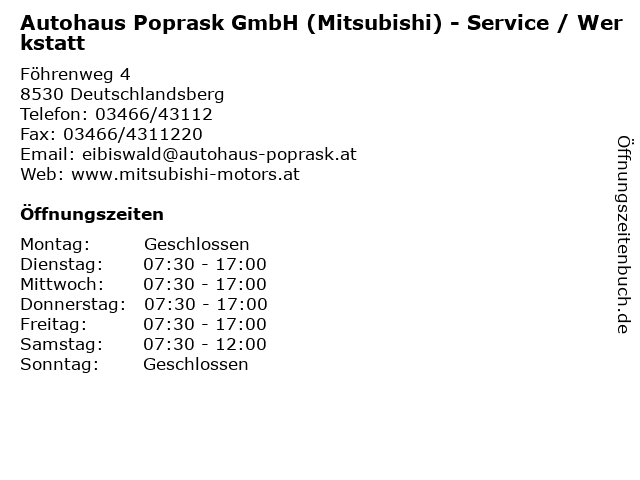 Autohaus Poprask GmbH (Mitsubishi) - Service / Werkstatt

Föhrenweg 4
8530 Deutschlandsberg
Telefon: 03466/43112
Fax: 03466/4311220
Email: eibiswald@autohaus-poprask.at
Web: www.mitsubishi-motors.at

Öffnungszeiten

Montag: Geschlossen
Dienstag: 07:30 - 17:00
Mittwoch: 07:30 - 17:00
Donnerstag: 07:30 - 17:00
Freitag: 07:30 - 17:00
Samstag: 07:30 - 12:00
Sonntag: Geschlossen

Öffnungszeitenbuch.de